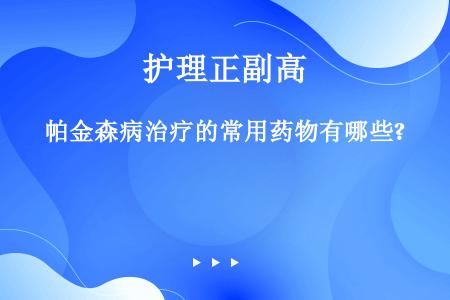 护理正副高

帕金森病治疗的常用药物有哪些?

▶ ▶ ▶